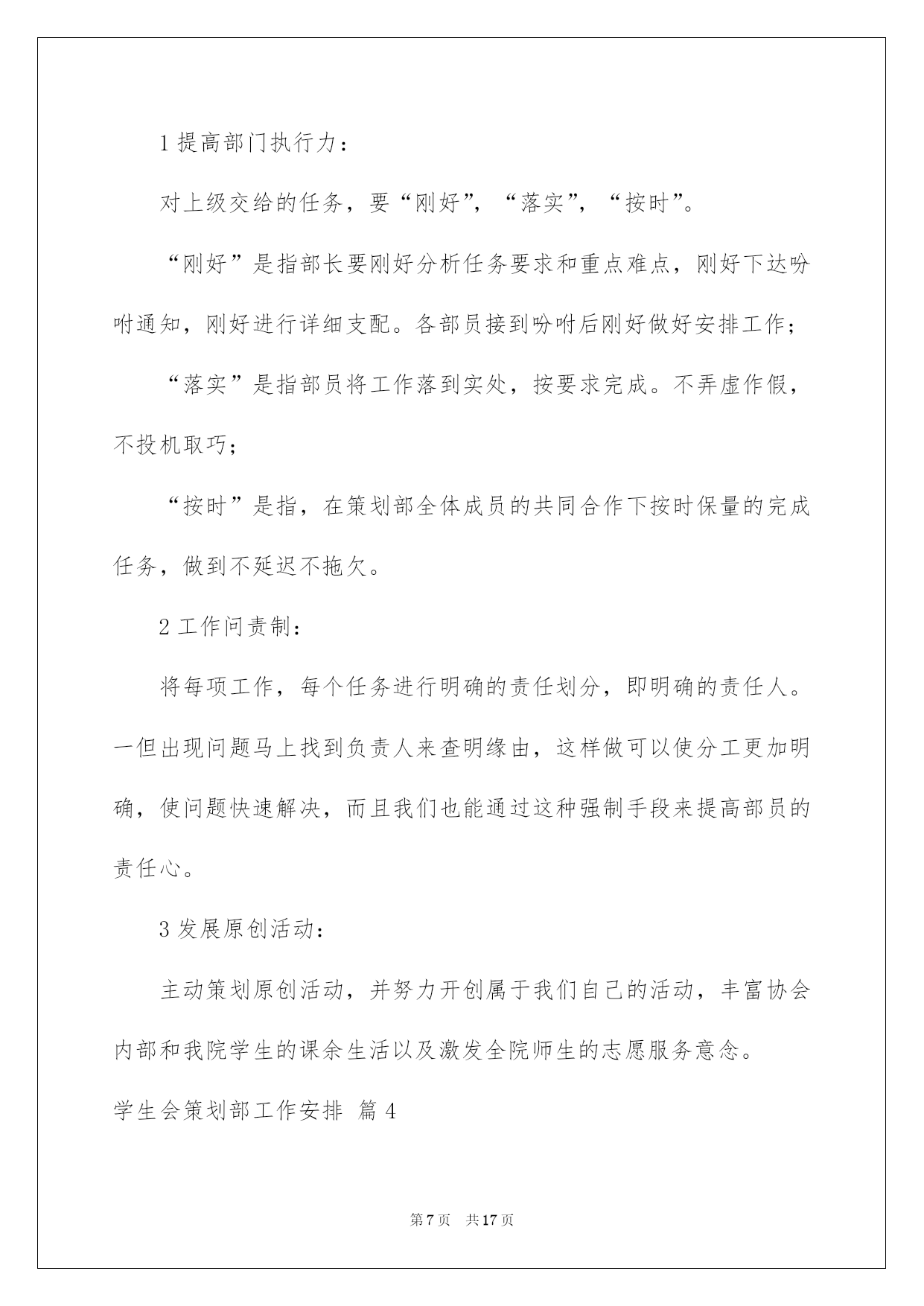 1提高部门执行力：

对上级交给的任务，要“刚好”，“落实”，“按时”。

“刚好”是指部长要刚好分析任务要求和重点难点，刚好下达吩咐通知，刚好进行详细支配。各部员接到吩咐后刚好做好安排工作；

“落实”是指部员将工作落到实处，按要求完成。不弄虚作假，不投机取巧；

“按时”是指，在策划部全体成员的共同合作下按时保量的完成任务，做到不延迟不拖欠。

2工作问责制：

将每项工作，每个任务进行明确的责任划分，即明确的责任人。一但出现问题马上找到负责人来查明缘由，这样做可以使分工更加明确，使问题快速解决，而且我们也能通过这种强制手段来提高部员的责任心。

3发展原创活动：

主动策划原创活动，并努力开创属于我们自己的活动，丰富协会内部和我院学生的课余生活以及激发全院师生的志愿服务意念。

学生会策划部工作安排 篇4

第7页 共17页